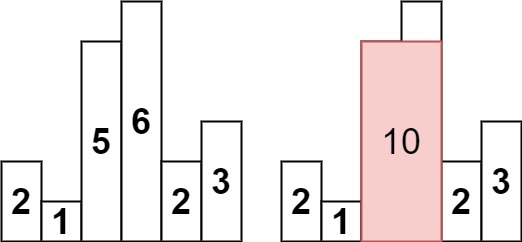 2 1 5 6 2 3

2 1 10 2 3